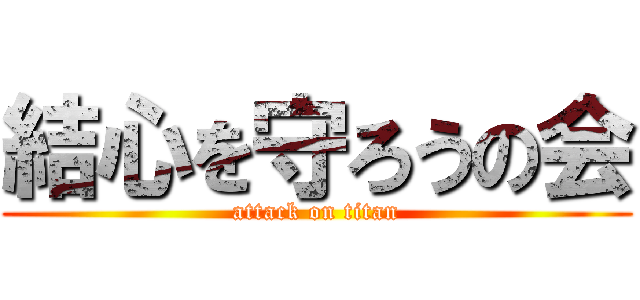 結心を守ろうの会

attack on titan